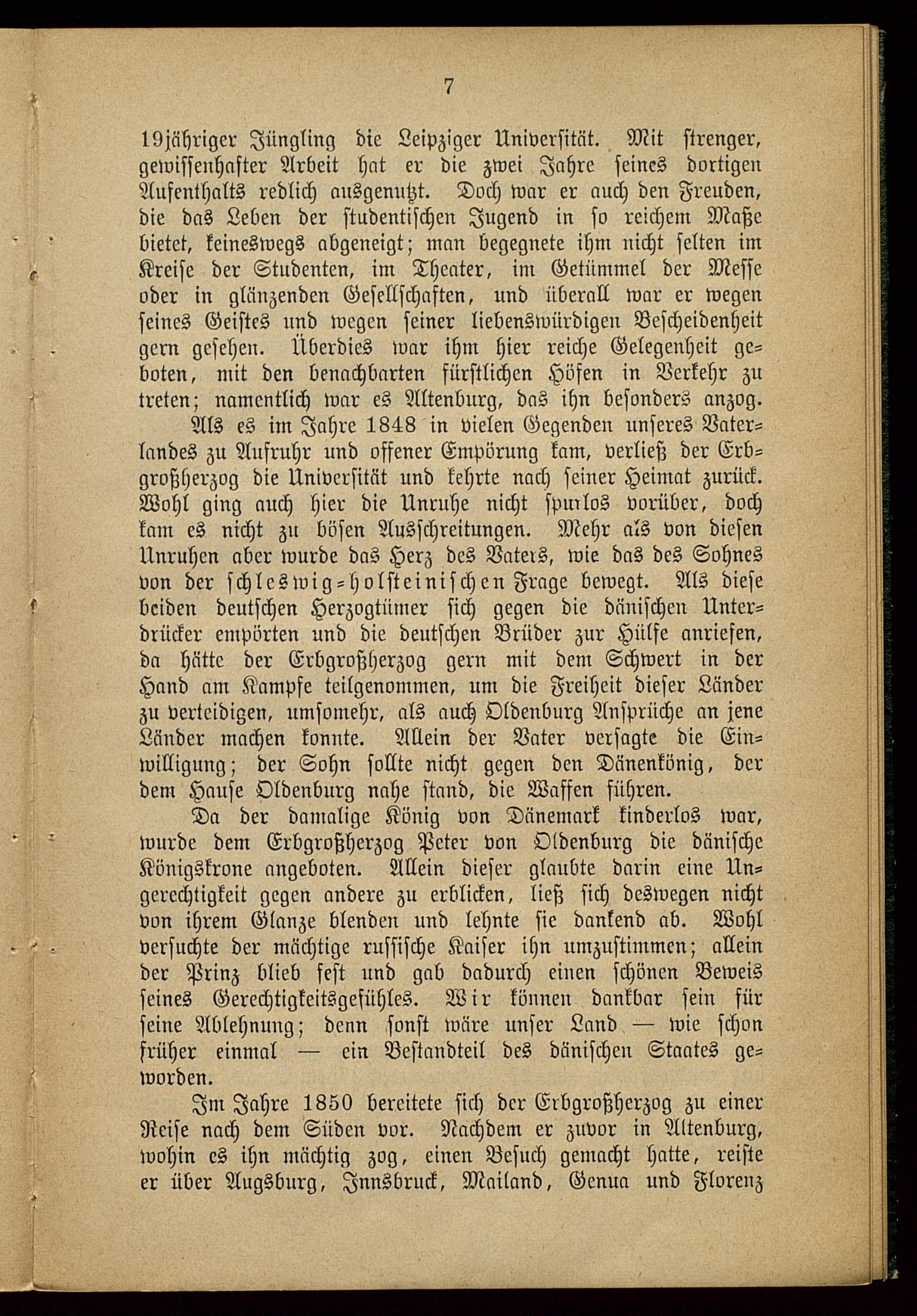 7

19jähriger Jüngling die Leipziger Universität. Mit strenger, gewissenhafter Arbeit hat er die zwei Jahre seines dortigen Aufenthalts redlich ausgenutzt. Doch war er auch den Freuden, die das Leben der studentischen Jugend in so reichem Maße bietet, keineswegs abgeneigt; man begegnete ihm nicht selten im Kreise der Studenten, im Theater, im Getümmel der Messe oder in glänzenden Gesellschaften, und überall war er wegen seines Geistes und wegen seiner liebenswürdigen Bescheidenheit gern gesehen. Überdies war ihm hier reiche Gelegenheit geboten, mit den benachbarten fürstlichen Höfen in Verkehr zu treten; namentlich war es Altenburg, das ihn besonders anzog.

Als es im Jahre 1848 in vielen Gegenden unseres Vaterlandes zu Aufruhr und offener Empörung kam, verließ der Erbgroßherzog die Universität und kehrte nach seiner Heimat zurück. Wohl ging auch hier die Unruhe nicht spurlos vorüber, doch kam es nicht zu bösen Ausschreitungen. Mehr als von diesen Unruhen aber wurde das Herz des Vaters, wie das des Sohnes von der schleswig-holsteinischen Frage bewegt. Als diese beiden deutschen Herzogtümer sich gegen die dänischen Unterdrücker empörten und die deutschen Brüder zur Hülfe anriefen, da hätte der Erbgroßherzog gern mit dem Schwert in der Hand am Kampfe teilgenommen, um die Freiheit dieser Länder zu verteidigen, umsomehr, als auch Oldenburg Ansprüche an jene Länder machen konnte. Allein der Vater versagte die Einwilligung; der Sohn sollte nicht gegen den Dänenkönig, der dem Hause Oldenburg nahe stand, die Waffen führen.

Da der damalige König von Dänemark kinderlos war, wurde dem Erbgroßherzog Peter von Oldenburg die dänische Königskrone angeboten. Allein dieser glaubte darin eine Ungerechtigkeit gegen andere zu erblicken, ließ sich deswegen nicht von ihrem Glanze blenden und lehnte sie dankend ab. Wohl versuchte der mächtige russische Kaiser ihn umzustimmen; allein der Prinz blieb fest und gab dadurch einen schönen Beweis seines Gerechtigkeitsgefühles. Wir können dankbar sein für seine Ablehnung; denn sonst wäre unser Land — wie schon früher einmal — ein Bestandteil des dänischen Staates geworden.

Im Jahre 1850 bereitete sich der Erbgroßherzog zu einer Reise nach dem Süden vor. Nachdem er zuvor in Altenburg, wohin es ihn mächtig zog, einen Besuch gemacht hatte, reiste er über Augsburg, Innsbruck, Mailand, Genua und Florenz